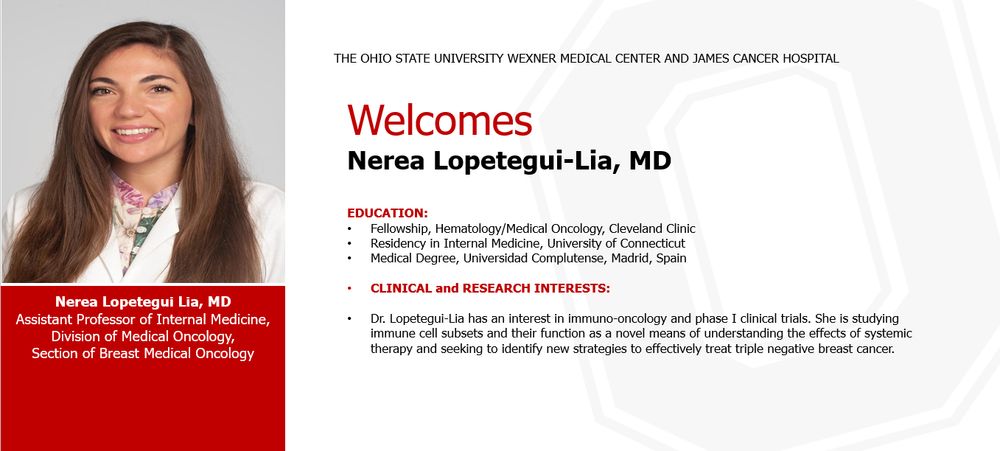 Nerea Lopetegui Lia, MD
Assistant Professor of Internal Medicine, Division of Medical Oncology, Section of Breast Medical Oncology

THE OHIO STATE UNIVERSITY WEXNER MEDICAL CENTER AND JAMES CANCER HOSPITAL

Welcomes
Nerea Lopetegui-Lia, MD

EDUCATION:
• Fellowship, Hematology/Medical Oncology, Cleveland Clinic
• Residency in Internal Medicine, University of Connecticut
• Medical Degree, Universidad Complutense, Madrid, Spain

• CLINICAL and RESEARCH INTERESTS:

• Dr. Lopetegui-Lia has an interest in immuno-oncology and phase I clinical trials. She is studying immune cell subsets and their function as a novel means of understanding the effects of systemic therapy and seeking to identify new strategies to effectively treat triple negative breast cancer.